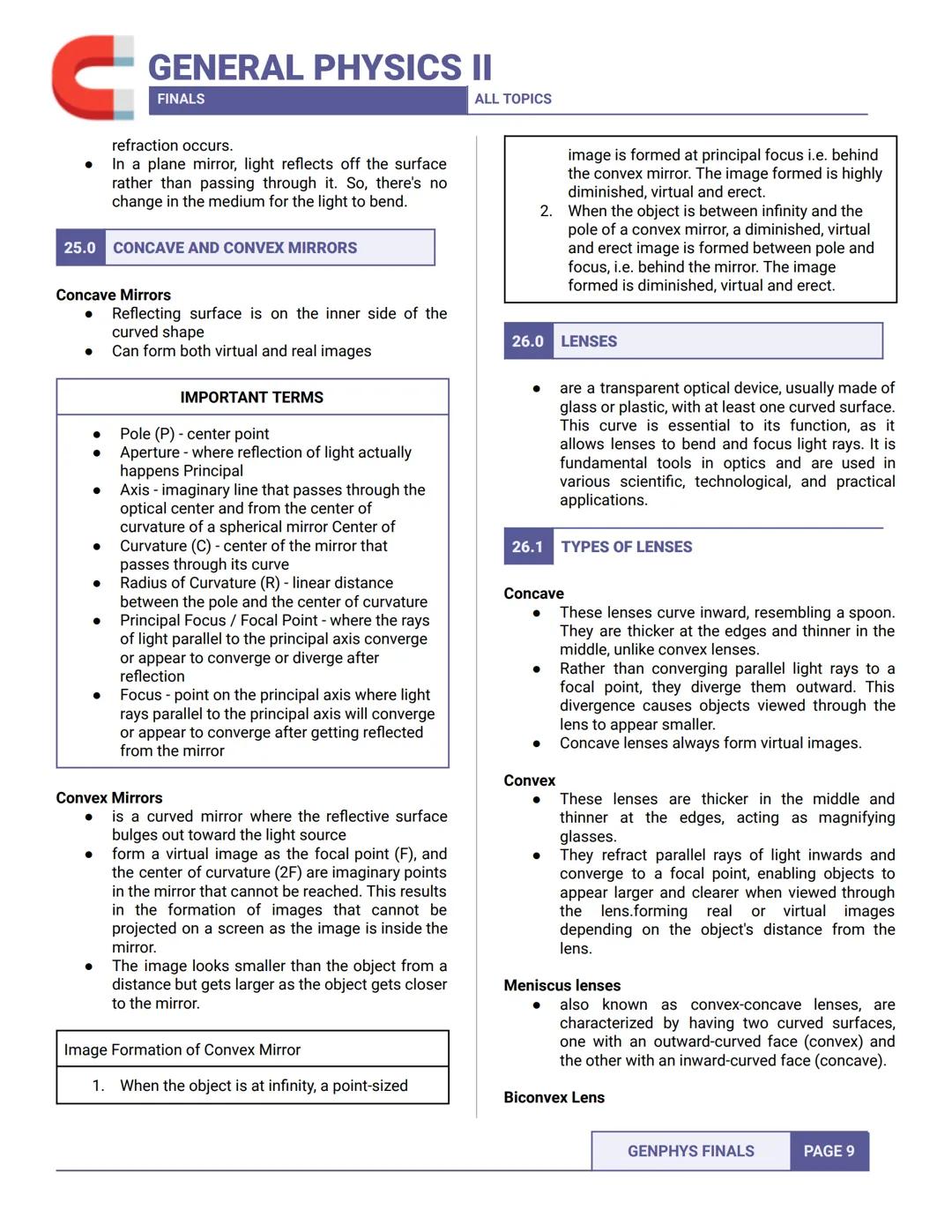 GENERAL PHYSICS II
FINALS
ALL TOPICS

refraction occurs.
- In a plane mirror, light reflects off the surface rather than passing through it. So, there's no change in the medium for the light to bend.

25.0 CONCAVE AND CONVEX MIRRORS

Concave Mirrors
- Reflecting surface is on the inner side of the curved shape
- Can form both virtual and real images

IMPORTANT TERMS

- Pole (P) - center point
- Aperture - where reflection of light actually happens Principal
- Axis - imaginary line that passes through the optical center and from the center of curvature of a spherical mirror Center of
- Curvature (C) - center of the mirror that passes through its curve
- Radius of Curvature (R) - linear distance between the pole and the center of curvature
- Principal Focus / Focal Point - where the rays of light parallel to the principal axis converge or appear to converge or diverge after reflection
- Focus - point on the principal axis where light rays parallel to the principal axis will converge or appear to converge after getting reflected from the mirror

Convex Mirrors
- is a curved mirror where the reflective surface bulges out toward the light source
- form a virtual image as the focal point (F), and the center of curvature (2F) are imaginary points in the mirror that cannot be reached. This results in the formation of images that cannot be projected on a screen as the image is inside the mirror.
- The image looks smaller than the object from a distance but gets larger as the object gets closer to the mirror.

Image Formation of Convex Mirror

1. When the object is at infinity, a point-sized image is formed at principal focus i.e. behind the convex mirror. The image formed is highly diminished, virtual and erect.
2. When the object is between infinity and the pole of a convex mirror, a diminished, virtual and erect image is formed between pole and focus, i.e. behind the mirror. The image formed is diminished, virtual and erect.

26.0 LENSES

- are a transparent optical device, usually made of glass or plastic, with at least one curved surface. This curve is essential to its function, as it allows lenses to bend and focus light rays. It is fundamental tools in optics and are used in various scientific, technological, and practical applications.

26.1 TYPES OF LENSES

Concave
- These lenses curve inward, resembling a spoon. They are thicker at the edges and thinner in the middle, unlike convex lenses.
- Rather than converging parallel light rays to a focal point, they diverge them outward. This divergence causes objects viewed through the lens to appear smaller.
- Concave lenses always form virtual images.

Convex
- These lenses are thicker in the middle and thinner at the edges, acting as magnifying glasses.
- They refract parallel rays of light inwards and converge to a focal point, enabling objects to appear larger and clearer when viewed through the lens.forming real or virtual images depending on the object's distance from the lens.

Meniscus lenses
- also known as convex-concave lenses, are characterized by having two curved surfaces, one with an outward-curved face (convex) and the other with an inward-curved face (concave).

Biconvex Lens

GENPHYS FINALS
PAGE 9